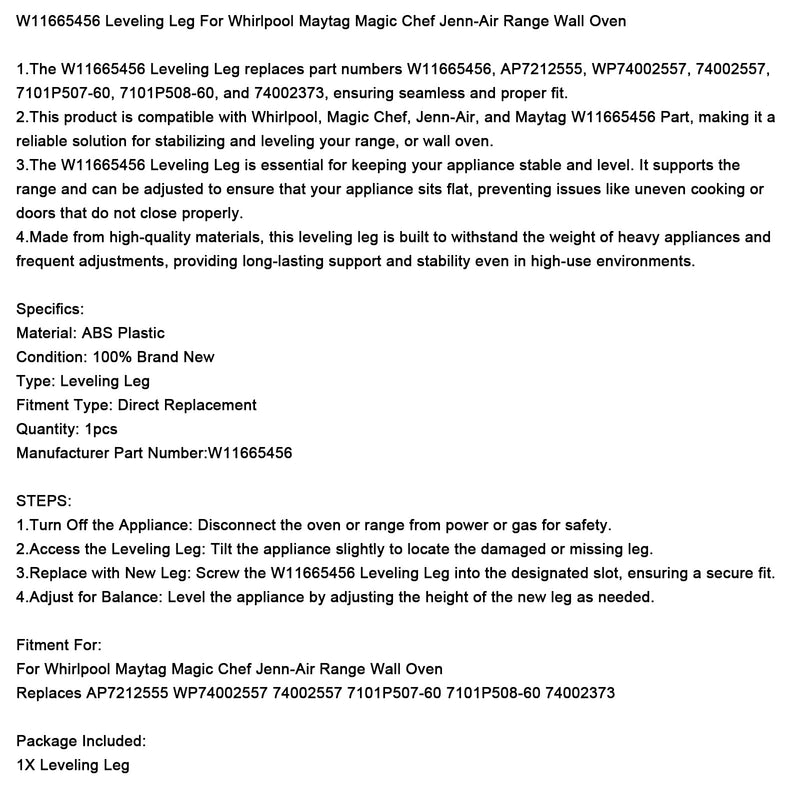 W11665456 Leveling Leg For Whirlpool Maytag Magic Chef Jenn-Air Range Wall Oven

1.The W11665456 Leveling Leg replaces part numbers W11665456, AP7212555, WP74002557, 74002557, 7101P507-60, 7101P508-60, and 74002373, ensuring seamless and proper fit.
2.This product is compatible with Whirlpool, Magic Chef, Jenn-Air, and Maytag W11665456 Part, making it a reliable solution for stabilizing and leveling your range, or wall oven.
3.The W11665456 Leveling Leg is essential for keeping your appliance stable and level. It supports the range and can be adjusted to ensure that your appliance sits flat, preventing issues like uneven cooking or doors that do not close properly.
4.Made from high-quality materials, this leveling leg is built to withstand the weight of heavy appliances and frequent adjustments, providing long-lasting support and stability even in high-use environments.

Specifics:
Material: ABS Plastic
Condition: 100% Brand New
Type: Leveling Leg
Fitment Type: Direct Replacement
Quantity: 1pcs
Manufacturer Part Number:W11665456

STEPS:
1.Turn Off the Appliance: Disconnect the oven or range from power or gas for safety.
2.Access the Leveling Leg: Tilt the appliance slightly to locate the damaged or missing leg.
3.Replace with New Leg: Screw the W11665456 Leveling Leg into the designated slot, ensuring a secure fit.
4.Adjust for Balance: Level the appliance by adjusting the height of the new leg as needed.

Fitment For:
For Whirlpool Maytag Magic Chef Jenn-Air Range Wall Oven
Replaces AP7212555 WP74002557 74002557 7101P507-60 7101P508-60 74002373

Package Included:
1X Leveling Leg